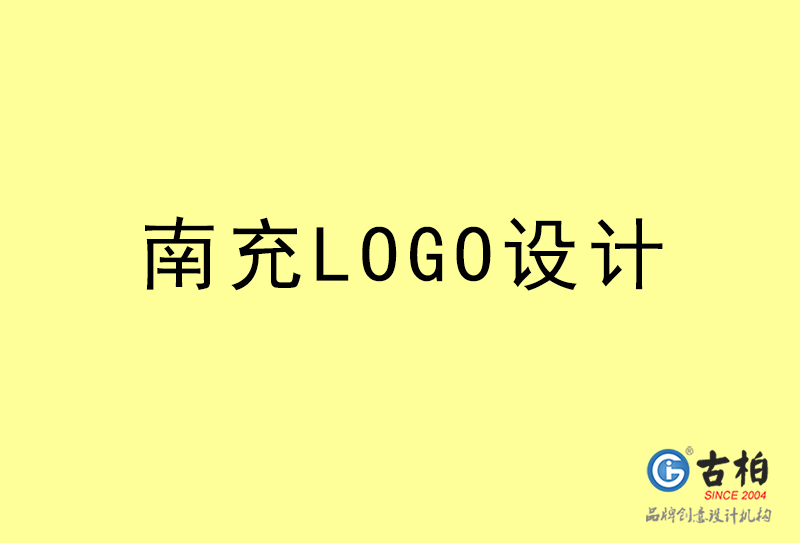 南充LOGO设计

古柏
SINCE 2004
品牌创意设计机构